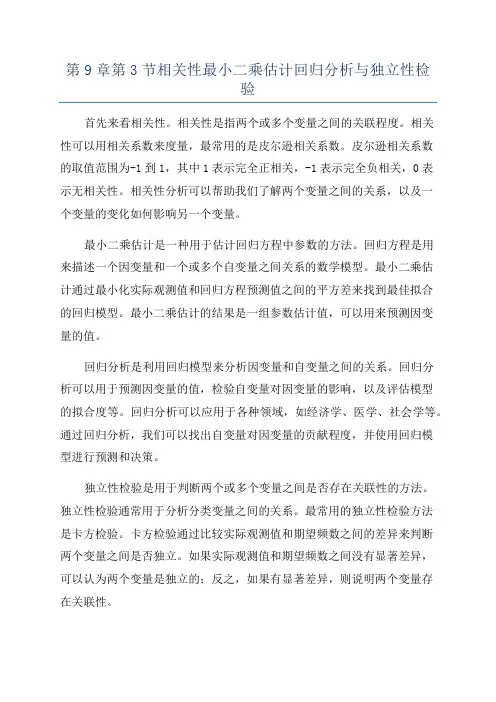 第 9 章第 3 节相关性最小二乘估计回归分析与独立性检验

首先来看相关性。相关性是指两个或多个变量之间的关联程度。相关性可以用相关系数来度量，最常用的是皮尔逊相关系数。皮尔逊相关系数的取值范围为-1 到 1，其中 1 表示完全正相关，-1 表示完全负相关，0 表示无相关性。相关性分析可以帮助我们了解两个变量之间的关系，以及一个变量的变化如何影响另一个变量。

最小二乘估计是一种用于估计回归方程中参数的方法。回归方程是用来描述一个因变量和一个或多个自变量之间关系的数学模型。最小二乘估计通过最小化实际观测值和回归方程预测值之间的平方差来找到最佳拟合的回归模型。最小二乘估计的结果是一组参数估计值，可以用来预测因变量的值。

回归分析是利用回归模型来分析因变量和自变量之间的关系。回归分析可以用于预测因变量的值，检验自变量对因变量的影响，以及评估模型的拟合度等。回归分析可以应用于各种领域，如经济学、医学、社会学等。通过回归分析，我们可以找出自变量对因变量的贡献程度，并使用回归模型进行预测和决策。

独立性检验是用于判断两个或多个变量之间是否存在关联性的方法。独立性检验通常用于分析分类变量之间的关系。最常用的独立性检验方法是卡方检验。卡方检验通过比较实际观测值和期望频数之间的差异来判断两个变量之间是否独立。如果实际观测值和期望频数之间没有显著差异，可以认为两个变量是独立的；反之，如果有显著差异，则说明两个变量存在关联性。